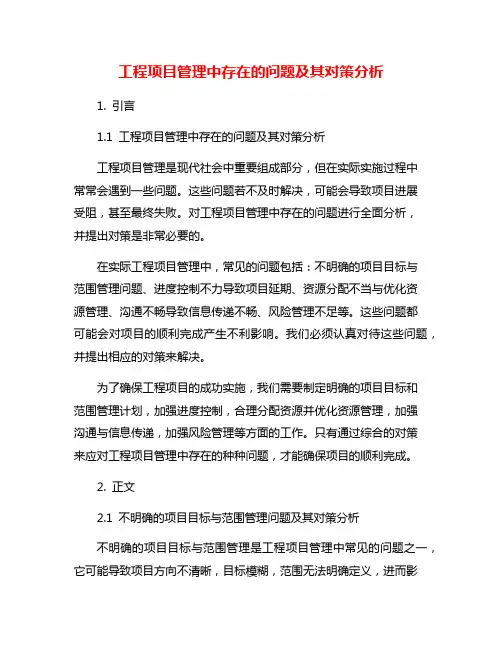 工程项目管理中存在的问题及其对策分析

1. 引言

1.1 工程项目管理中存在的问题及其对策分析

工程项目管理是现代社会中重要组成部分，但在实际实施过程中常常会遇到一些问题。这些问题若不及时解决，可能会导致项目进展受阻，甚至最终失败。对工程项目管理中存在的问题进行全面分析，并提出对策是非常必要的。

在实际工程项目管理中，常见的问题包括：不明确的项目目标与范围管理问题、进度控制不力导致项目延期、资源分配不当与优化资源管理、沟通不畅导致信息传递不畅、风险管理不足等。这些问题都可能会对项目的顺利完成产生不利影响。我们必须认真对待这些问题，并提出相应的对策来解决。

为了确保工程项目的成功实施，我们需要制定明确的项目目标和范围管理计划，加强进度控制，合理分配资源并优化资源管理，加强沟通与信息传递，加强风险管理等方面的工作。只有通过综合的对策来应对工程项目管理中存在的种种问题，才能确保项目的顺利完成。

2. 正文

2.1 不明确的项目目标与范围管理问题及其对策分析

不明确的项目目标与范围管理是工程项目管理中常见的问题之一，它可能导致项目方向不清晰，目标模糊，范围无法明确定义，进而影